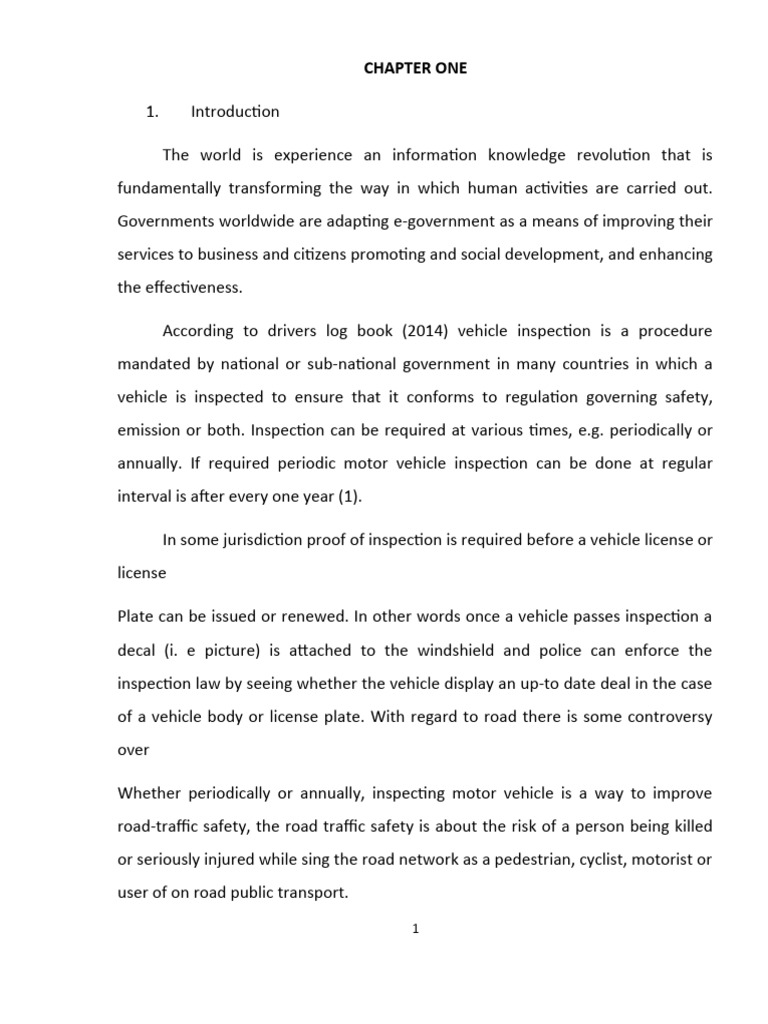 CHAPTER ONE

1. Introduction

The world is experience an information knowledge revolution that is fundamentally transforming the way in which human activities are carried out. Governments worldwide are adapting e-government as a means of improving their services to business and citizens promoting and social development, and enhancing the effectiveness.

According to drivers log book (2014) vehicle inspection is a procedure mandated by national or sub-national government in many countries in which a vehicle is inspected to ensure that it conforms to regulation governing safety, emission or both. Inspection can be required at various times, e.g. periodically or annually. If required periodic motor vehicle inspection can be done at regular interval is after every one year (1).

In some jurisdiction proof of inspection is required before a vehicle license or license

Plate can be issued or renewed. In other words once a vehicle passes inspection a decal (i. e picture) is attached to the windshield and police can enforce the inspection law by seeing whether the vehicle display an up-to date deal in the case of a vehicle body or license plate. With regard to road there is some controversy over

Whether periodically or annually, inspecting motor vehicle is a way to improve road-traffic safety, the road traffic safety is about the risk of a person being killed or seriously injured while sing the road network as a pedestrian, cyclist, motorist or user of on road public transport.

1